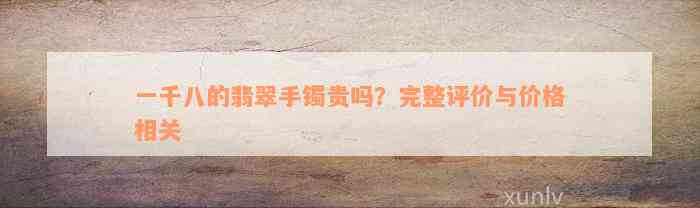 一千八的翡翠手镯贵吗？完整评价与价格相关

xunlv